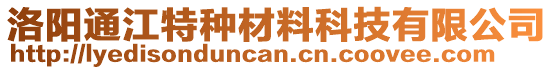 洛阳通江特种材料科技有限公司
http://lyedisonduncan.cn.coovee.com